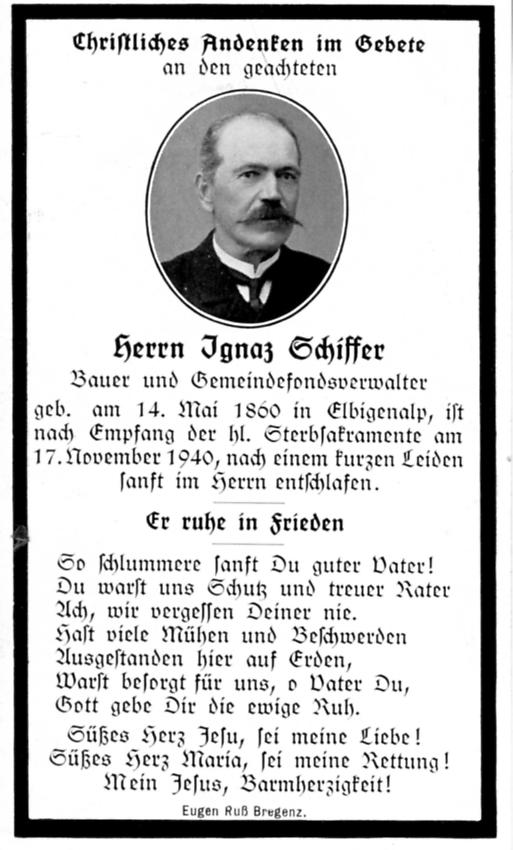 Christliches Andenken im Gebete
an den geachteten

Herrn Ignaz Schiffer
Bauer und Gemeindefondsverwalter
geb. am 14. Mai 1860 in Elbigenalp, ist nach Empfang der hl. Sterbsakramente am 17. November 1940, nach einem kurzen Leiden sanft im Herrn entschlafen.

Er ruhe in Frieden

So schlummere sanft Du guter Vater!
Du warst uns Schutz und treuer Rater
Ach, wir vergessen Deiner nie.
Hast viele Mühen und Beschwerden
Ausgestanden hier auf Erden,
Warst besorgt für uns, o Vater Du,
Gott gebe Dir die ewige Ruh.

Süßes Herz Jesu, sei meine Liebe!
Süßes Herz Maria, sei meine Rettung!
Mein Jesus, Barmherzigkeit!

Eugen Ruß Bregenz.